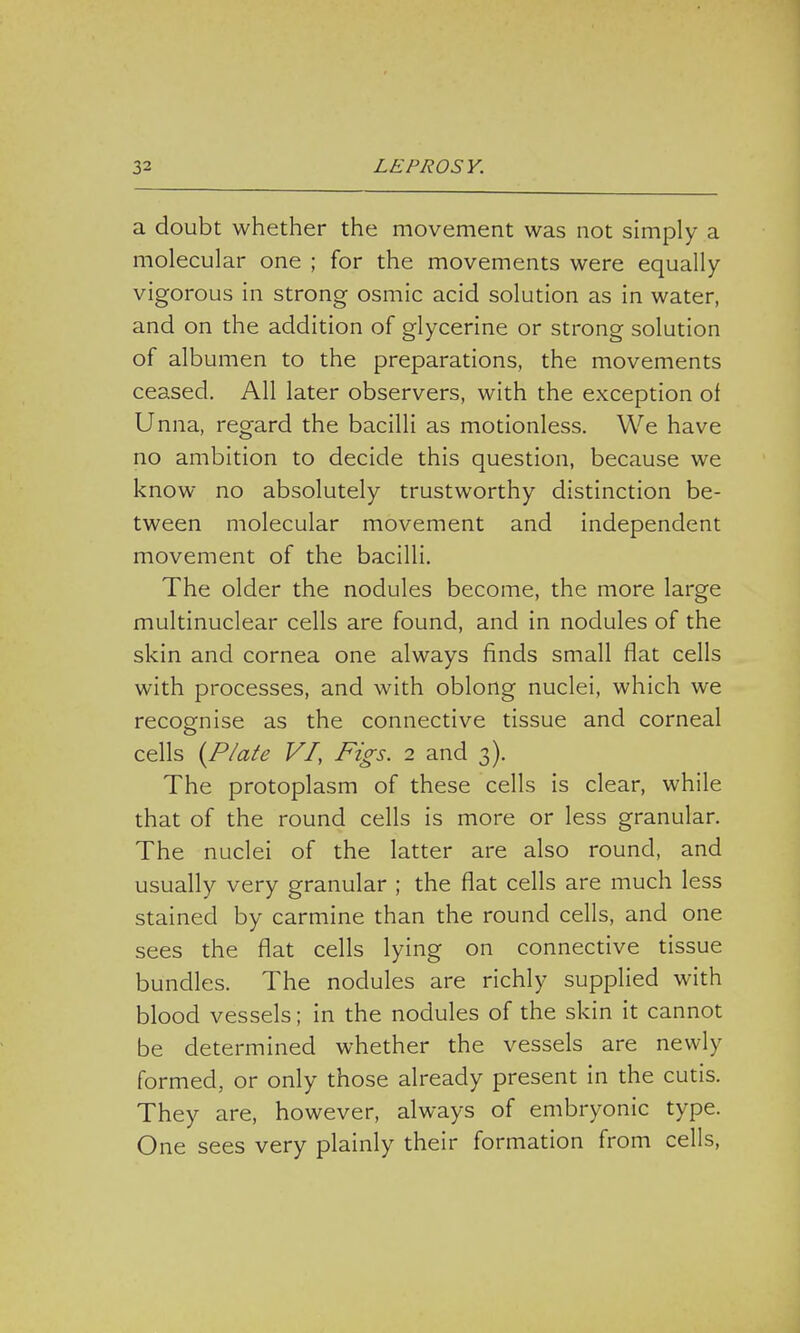 32 LEPROSY.

a doubt whether the movement was not simply a molecular one ; for the movements were equally vigorous in strong osmic acid solution as in water, and on the addition of glycerine or strong solution of albumen to the preparations, the movements ceased. All later observers, with the exception of Unna, regard the bacilli as motionless. We have no ambition to decide this question, because we know no absolutely trustworthy distinction between molecular movement and independent movement of the bacilli.

The older the nodules become, the more large multinuclear cells are found, and in nodules of the skin and cornea one always finds small flat cells with processes, and with oblong nuclei, which we recognise as the connective tissue and corneal cells (Plate VI, Figs. 2 and 3).

The protoplasm of these cells is clear, while that of the round cells is more or less granular. The nuclei of the latter are also round, and usually very granular ; the flat cells are much less stained by carmine than the round cells, and one sees the flat cells lying on connective tissue bundles. The nodules are richly supplied with blood vessels; in the nodules of the skin it cannot be determined whether the vessels are newly formed, or only those already present in the cutis. They are, however, always of embryonic type. One sees very plainly their formation from cells,